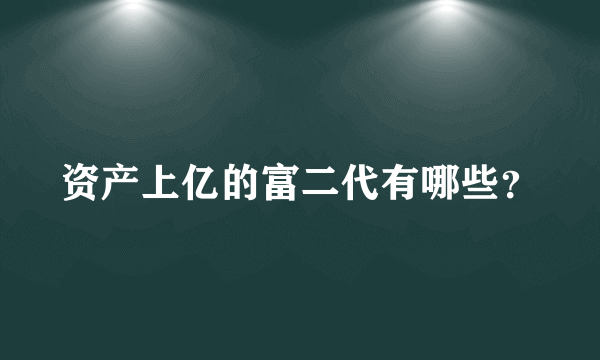 资产上亿的富二代有哪些？